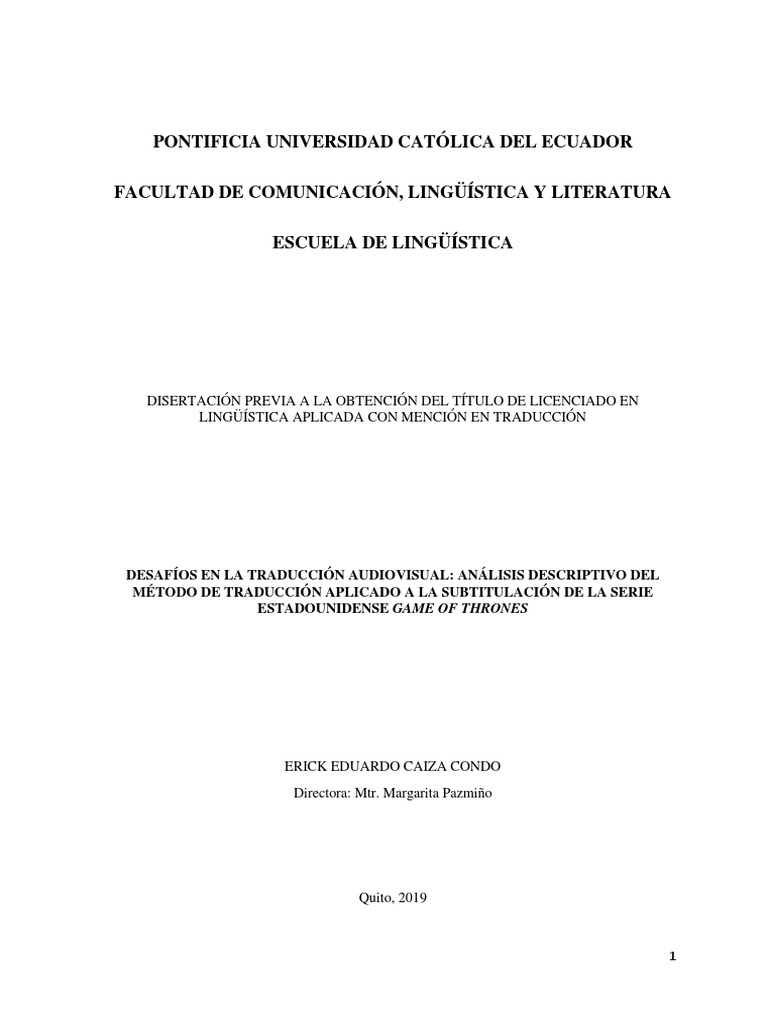 PONTIFICIA UNIVERSIDAD CATÓLICA DEL ECUADOR

FACULTAD DE COMUNICACIÓN, LINGÜÍSTICA Y LITERATURA

ESCUELA DE LINGÜÍSTICA

DISERTACIÓN PREVIA A LA OBTENCIÓN DEL TÍTULO DE LICENCIADO EN LINGÜÍSTICA APLICADA CON MENCIÓN EN TRADUCCIÓN

DESAFÍOS EN LA TRADUCCIÓN AUDIOVISUAL: ANÁLISIS DESCRIPTIVO DEL MÉTODO DE TRADUCCIÓN APLICADO A LA SUBTITULACIÓN DE LA SERIE ESTADOUNIDENSE GAME OF THRONES

ERICK EDUARDO CAIZA CONDO

Directora: Mtr. Margarita Pazmiño

Quito, 2019

1